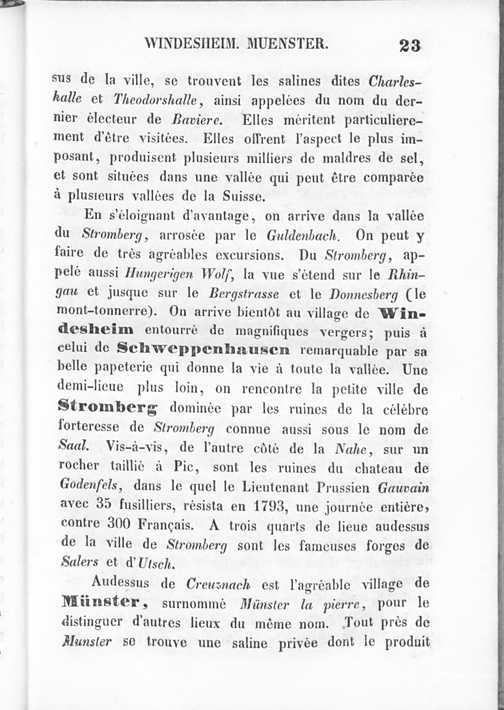 WINDESHEIM. MUENSTER. 23

sus de la ville, se trouvent les salines dites Charleshalle et Theodorshalle, ainsi appelées du nom du dernier électeur de Baviere. Elles méritent particulierement d'être visitées. Elles offrent l'aspect le plus imposant, produisent plusieurs milliers de maldres de sel, et sont situées dans une vallée qui peut être comparée à plusieurs vallées de la Suisse.

En s'éloignant d'avantage, on arrive dans la vallée du Stromberg, arrosée par le Guldenbach. On peut y faire de très agréables excursions. Du Stromberg, appelé aussi Hungerigen Wolf, la vue s'étend sur le Rhingau et jusque sur le Bergstrasse et le Donnesberg (le mont-tonnerre). On arrive bientôt au village de Windesheim entourré de magnifiques vergers; puis à celui de Schweppenhausen remarquable par sa belle papeterie qui donne la vie à toute la vallée. Une demi-lieue plus loin, on rencontre la petite ville de Stromberg dominée par les ruines de la célèbre forteresse de Stromberg connue aussi sous le nom de Saal. Vis-à-vis, de l'autre côté de la Nahe, sur un rocher taillié à Pic, sont les ruines du chateau de Godenfels, dans le quel le Lieutenant Prussien Gauvain avec 35 fusilliers, résista en 1793, une journée entière, contre 300 Français. A trois quarts de lieue audessus de la ville de Stromberg sont les fameuses forges de Salers et d'Utsch.

Audessus de Creuznach est l'agréable village de Münster, surnommé Münster la pierre, pour le distinguer d'autres lieux du même nom. Tout près de Munster se trouve une saline privée dont le produit